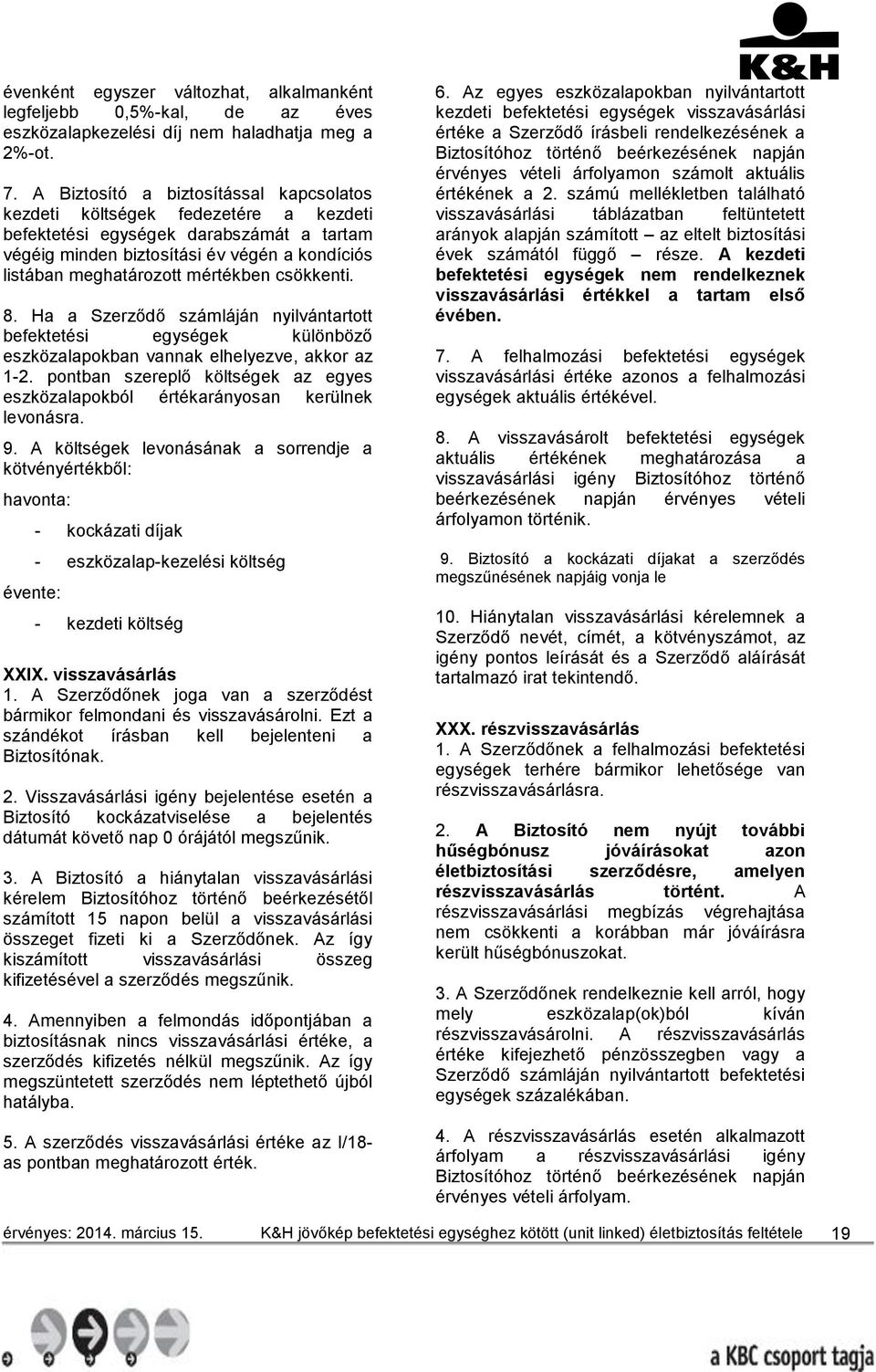 K&H

évenként egyszer változhat, alkalmanként legfeljebb 0,5%-kal, de az éves eszközalapkezelési díj nem haladhatja meg a 2%-ot.

7. A Biztosító a biztosítással kapcsolatos kezdeti költségek fedezetére a kezdeti befektetési egységek darabszámát a tartam végéig minden biztosítási év végén a kondíciós listában meghatározott mértékben csökkenti.

8. Ha a Szerződő számláján nyilvántartott befektetési egységek különböző eszközalapokban vannak elhelyezve, akkor az 1-2. pontban szereplő költségek az egyes eszközalapokból értékarányosan kerülnek levonásra.

9. A költségek levonásának a sorrendje a kötvényértékből:

havonta:

- kockázati díjak

- eszközalap-kezelési költség

évente:

- kezdeti költség

XXIX. visszavásárlás
1. A Szerződőnek joga van a szerződést bármikor felmondani és visszavásárolni. Ezt a szándékot írásban kell bejelenteni a Biztosítónak.

2. Visszavásárlási igény bejelentése esetén a Biztosító kockázatviselése a bejelentés dátumát követő nap 0 órájától megszűnik.

3. A Biztosító a hiánytalan visszavásárlási kérelem Biztosítóhoz történő beérkezésétől számított 15 napon belül a visszavásárlási összeget fizeti ki a Szerződőnek. Az így kiszámított visszavásárlási összeg kifizetésével a szerződés megszűnik.

4. Amennyiben a felmondás időpontjában a biztosításnak nincs visszavásárlási értéke, a szerződés kifizetés nélkül megszűnik. Az így megszüntetett szerződés nem léptethető újból hatályba.

5. A szerződés visszavásárlási értéke az I/18-as pontban meghatározott érték.

6. Az egyes eszközalapokban nyilvántartott kezdeti befektetési egységek visszavásárlási értéke a Szerződő írásbeli rendelkezésének a Biztosítóhoz történő beérkezésének napján érvényes vételi árfolyamon számolt aktuális értékének a 2. számú mellékletben található visszavásárlási táblázatban feltüntetett arányok alapján számított – az eltelt biztosítási évek számától függő – része. A kezdeti befektetési egységek nem rendelkeznek visszavásárlási értékkel a tartam első évében.

7. A felhalmozási befektetési egységek visszavásárlási értéke azonos a felhalmozási egységek aktuális értékével.

8. A visszavásárolt befektetési egységek aktuális értékének meghatározása a visszavásárlási igény Biztosítóhoz történő beérkezésének napján érvényes vételi árfolyamon történik.

9. Biztosító a kockázati díjakat a szerződés megszűnésének napjáig vonja le

10. Hiánytalan visszavásárlási kérelemnek a Szerződő nevét, címét, a kötvényszámot, az igény pontos leírását és a Szerződő aláírását tartalmazó irat tekintendő.

XXX. részvisszavásárlás
1. A Szerződőnek a felhalmozási befektetési egységek terhére bármikor lehetősége van részvisszavásárlásra.

2. A Biztosító nem nyújt további hűségbónusz jóváírásokat azon életbiztosítási szerződésre, amelyen részvisszavásárlás történt. A részvisszavásárlási megbízás végrehajtása nem csökkenti a korábban már jóváírásra került hűségbónuszokat.

3. A Szerződőnek rendelkeznie kell arról, hogy mely eszközalap(ok)ból kíván részvisszavásárolni. A részvisszavásárlás értéke kifejezhető pénzösszegben vagy a Szerződő számláján nyilvántartott befektetési egységek százalékában.

4. A részvisszavásárlás esetén alkalmazott árfolyam a részvisszavásárlási igény Biztosítóhoz történő beérkezésének napján érvényes vételi árfolyam.

érvényes: 2014. március 15. K&H jövőkép befektetési egységhez kötött (unit linked) életbiztosítás feltétele 19

a KBC csoport tagja